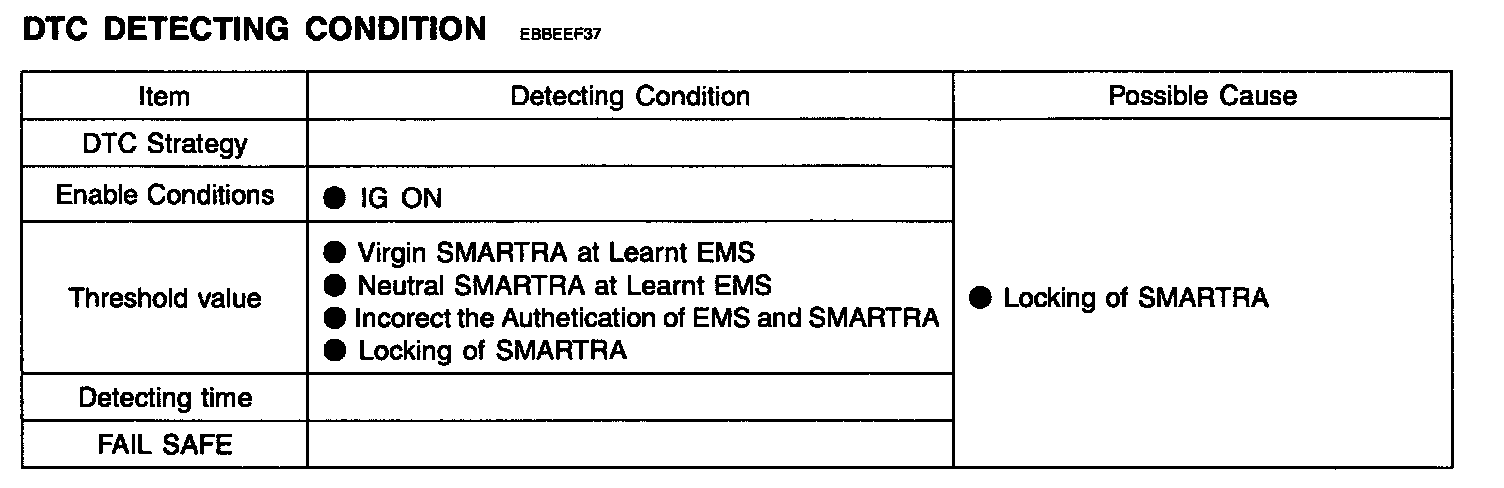 DTC DETECTING CONDITION EBBEEF37

| Item | Detecting Condition | Possible Cause |
|---|---|---|
| DTC Strategy | | • Locking of SMARTRA |
| Enable Conditions | • IG ON | |
| Threshold value | • Virgin SMARTRA at Learnt EMS • Neutral SMARTRA at Learnt EMS • Incorect the Authetication of EMS and SMARTRA • Locking of SMARTRA | |
| Detecting time | | |
| FAIL SAFE | | |